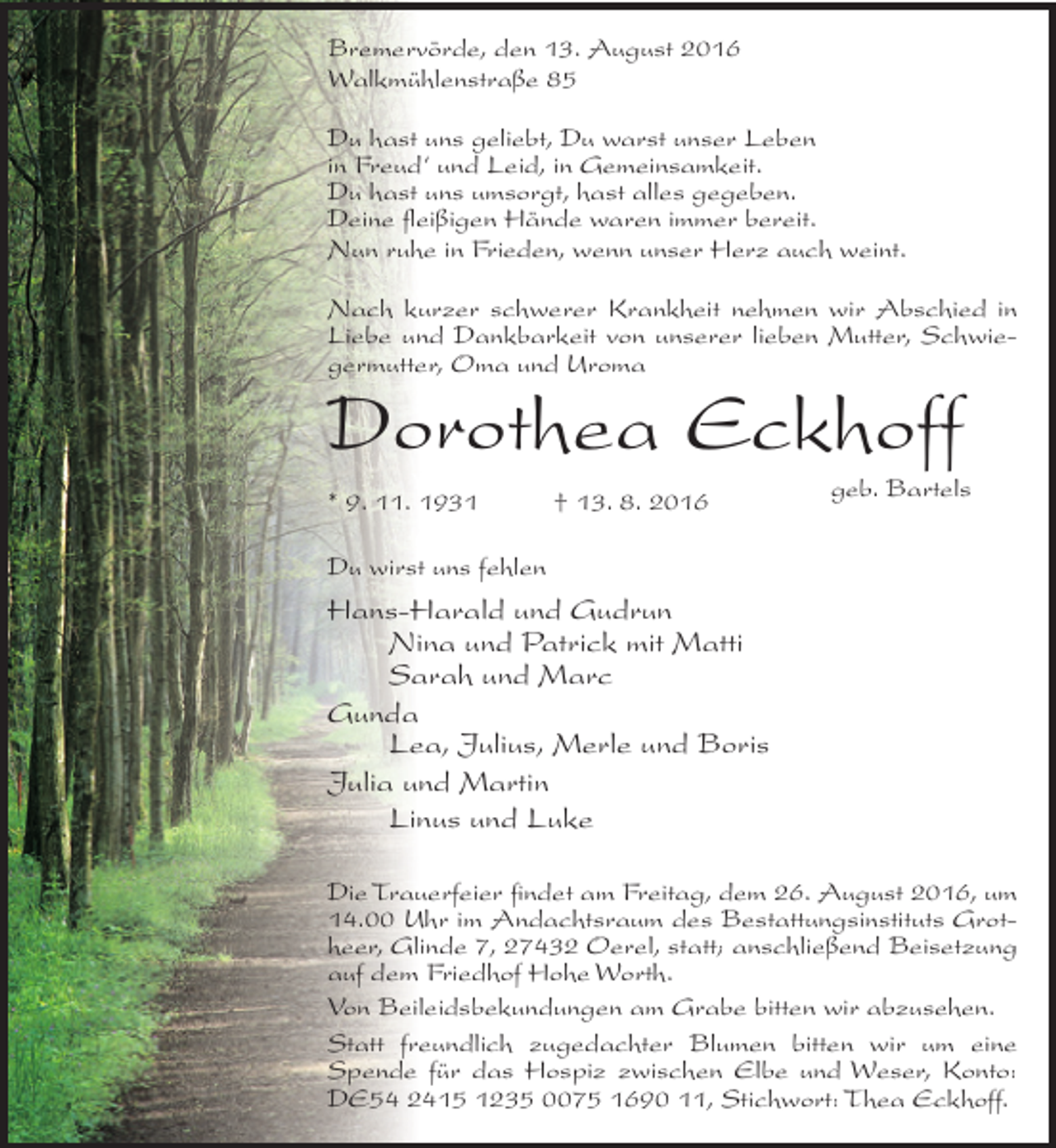 Bremervörde, den 13. August 2016
Walkmühlenstraße 85

Du hast uns geliebt, Du warst unser Leben
in Freud' und Leid, in Gemeinsamkeit.
Du hast uns umsorgt, hast alles gegeben.
Deine fleißigen Hände waren immer bereit.
Nun ruhe in Frieden, wenn unser Herz auch weint.

Nach kurzer schwerer Krankheit nehmen wir Abschied in Liebe und Dankbarkeit von unserer lieben Mutter, Schwiegermutter, Oma und Uroma

Dorothea Eckhoff
geb. Bartels

* 9. 11. 1931 † 13. 8. 2016

Du wirst uns fehlen

Hans-Harald und Gudrun
Nina und Patrick mit Matti
Sarah und Marc
Gunda
Lea, Julius, Merle und Boris
Julia und Martin
Linus und Luke

Die Trauerfeier findet am Freitag, dem 26. August 2016, um 14.00 Uhr im Andachtsraum des Bestattungsinstituts Grotheer, Glinde 7, 27432 Oerel, statt; anschließend Beisetzung auf dem Friedhof Hohe Worth.

Von Beileidsbekundungen am Grabe bitten wir abzusehen.

Statt freundlich zugedachter Blumen bitten wir um eine Spende für das Hospiz zwischen Elbe und Weser, Konto: DE54 2415 1235 0075 1690 11, Stichwort: Thea Eckhoff.